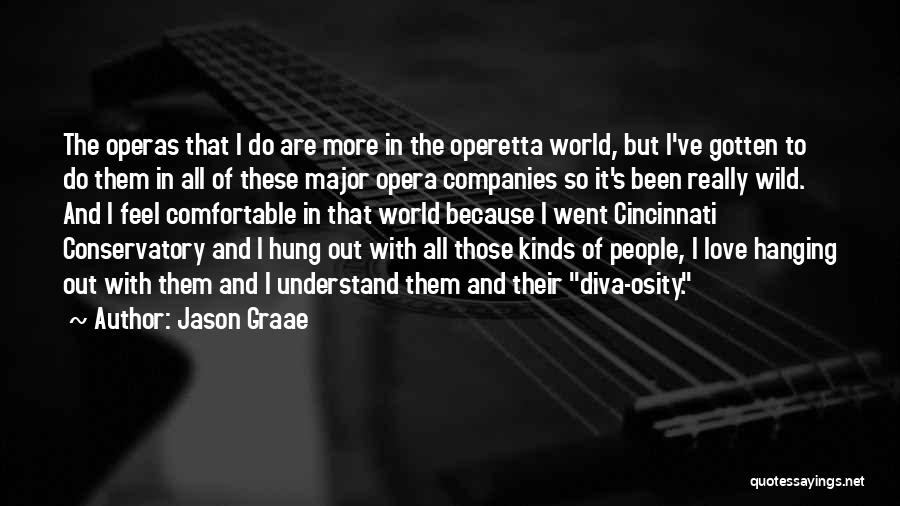 The operas that I do are more in the operetta world, but I've gotten to do them in all of these major opera companies so it's been really wild. And I feel comfortable in that world because I went Cincinnati Conservatory and I hung out with all those kinds of people, I love hanging out with them and I understand them and their "diva-osity."

~ Author: Jason Graae

quotessayings.net